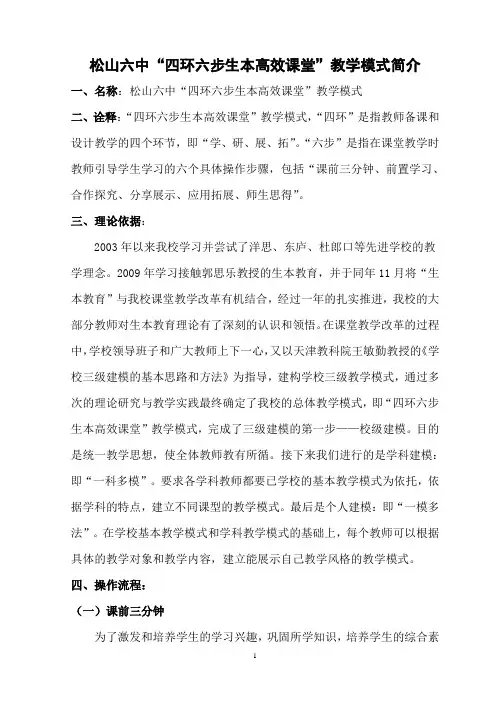 松山六中“四环六步生本高效课堂”教学模式简介

一、名称：松山六中“四环六步生本高效课堂”教学模式

二、诠释：“四环六步生本高效课堂”教学模式，“四环”是指教师备课和设计教学的四个环节，即“学、研、展、拓”。“六步”是指在课堂教学时教师引导学生学习的六个具体操作步骤，包括“课前三分钟、前置学习、合作探究、分享展示、应用拓展、师生思得”。

三、理论依据：

2003年以来我校学习并尝试了洋思、东庐、杜郎口等先进学校的教学理念。2009年学习接触郭思乐教授的生本教育，并于同年11月将“生本教育”与我校课堂教学改革有机结合，经过一年的扎实推进，我校的大部分教师对生本教育理论有了深刻的认识和领悟。在课堂教学改革的过程中，学校领导班子和广大教师上下一心，又以天津教科院王敏勤教授的《学校三级建模的基本思路和方法》为指导，建构学校三级教学模式，通过多次的理论研究与教学实践最终确定了我校的总体教学模式，即“四环六步生本高效课堂”教学模式，完成了三级建模的第一步——校级建模。目的是统一教学思想，使全体教师教有所循。接下来我们进行的是学科建模：即“一科多模”。要求各学科教师都要已学校的基本教学模式为依托，依据学科的特点，建立不同课型的教学模式。最后是个人建模：即“一模多法”。在学校基本教学模式和学科教学模式的基础上，每个教师可以根据具体的教学对象和教学内容，建立能展示自己教学风格的教学模式。

四、操作流程：

（一）课前三分钟

为了激发和培养学生的学习兴趣，巩固所学知识，培养学生的综合素

1